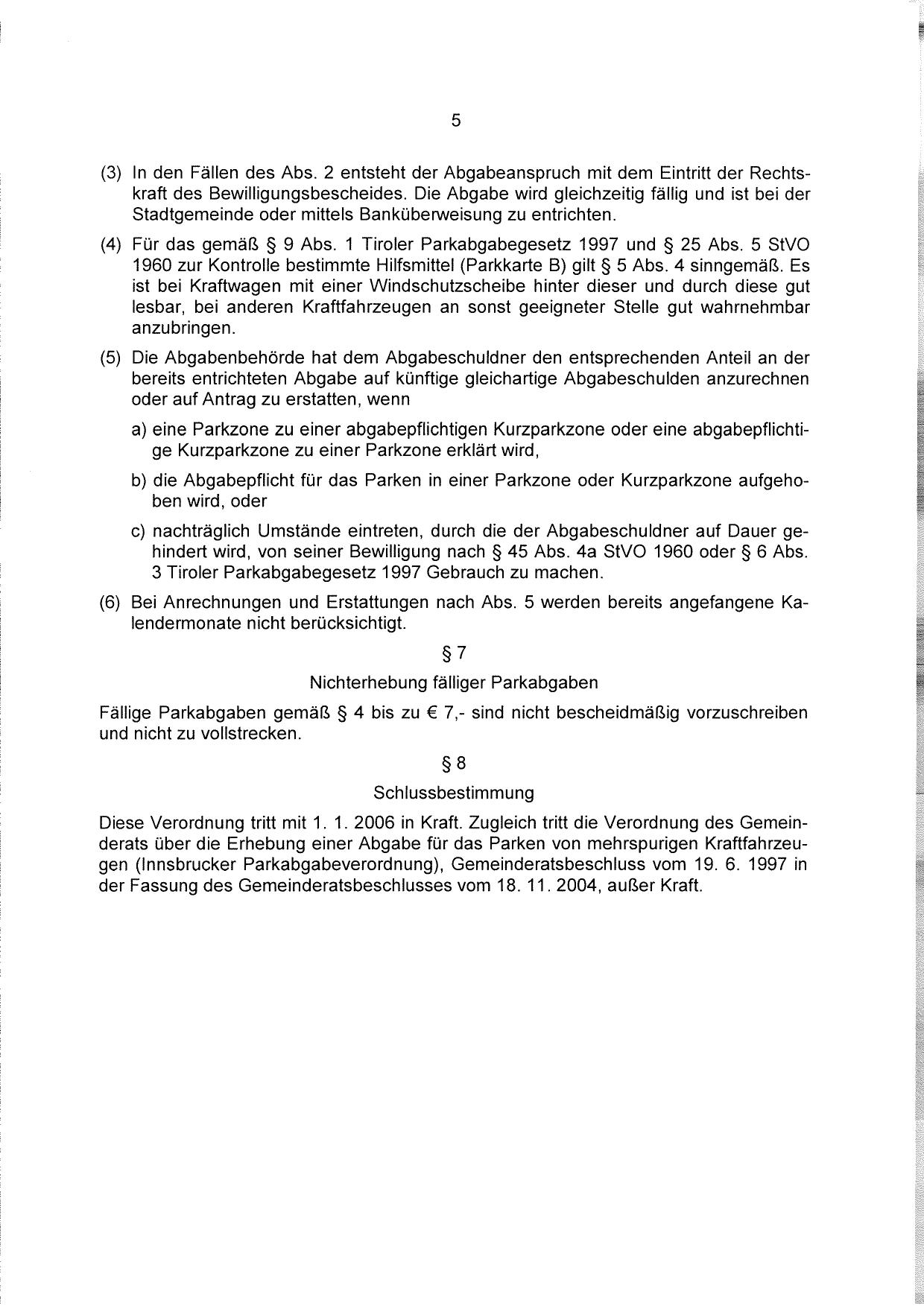 5

(3) In den Fällen des Abs. 2 entsteht der Abgabeanspruch mit dem Eintritt der Rechtskraft des Bewilligungsbescheides. Die Abgabe wird gleichzeitig fällig und ist bei der Stadtgemeinde oder mittels Banküberweisung zu entrichten.

(4) Für das gemäß § 9 Abs. 1 Tiroler Parkabgabegesetz 1997 und § 25 Abs. 5 StVO 1960 zur Kontrolle bestimmte Hilfsmittel (Parkkarte B) gilt § 5 Abs. 4 sinngemäß. Es ist bei Kraftwagen mit einer Windschutzscheibe hinter dieser und durch diese gut lesbar, bei anderen Kraftfahrzeugen an sonst geeigneter Stelle gut wahrnehmbar anzubringen.

(5) Die Abgabenbehörde hat dem Abgabeschuldner den entsprechenden Anteil an der bereits entrichteten Abgabe auf künftige gleichartige Abgabeschulden anzurechnen oder auf Antrag zu erstatten, wenn

a) eine Parkzone zu einer abgabepflichtigen Kurzparkzone oder eine abgabepflichtige Kurzparkzone zu einer Parkzone erklärt wird,

b) die Abgabepflicht für das Parken in einer Parkzone oder Kurzparkzone aufgehoben wird, oder

c) nachträglich Umstände eintreten, durch die der Abgabeschuldner auf Dauer gehindert wird, von seiner Bewilligung nach § 45 Abs. 4a StVO 1960 oder § 6 Abs. 3 Tiroler Parkabgabegesetz 1997 Gebrauch zu machen.

(6) Bei Anrechnungen und Erstattungen nach Abs. 5 werden bereits angefangene Kalendermonate nicht berücksichtigt.

§ 7

Nichterhebung fälliger Parkabgaben

Fällige Parkabgaben gemäß § 4 bis zu € 7,- sind nicht bescheidmäßig vorzuschreiben und nicht zu vollstrecken.

§ 8

Schlussbestimmung

Diese Verordnung tritt mit 1. 1. 2006 in Kraft. Zugleich tritt die Verordnung des Gemeinderats über die Erhebung einer Abgabe für das Parken von mehrspurigen Kraftfahrzeugen (Innsbrucker Parkabgabeverordnung), Gemeinderatsbeschluss vom 19. 6. 1997 in der Fassung des Gemeinderatsbeschlusses vom 18. 11. 2004, außer Kraft.